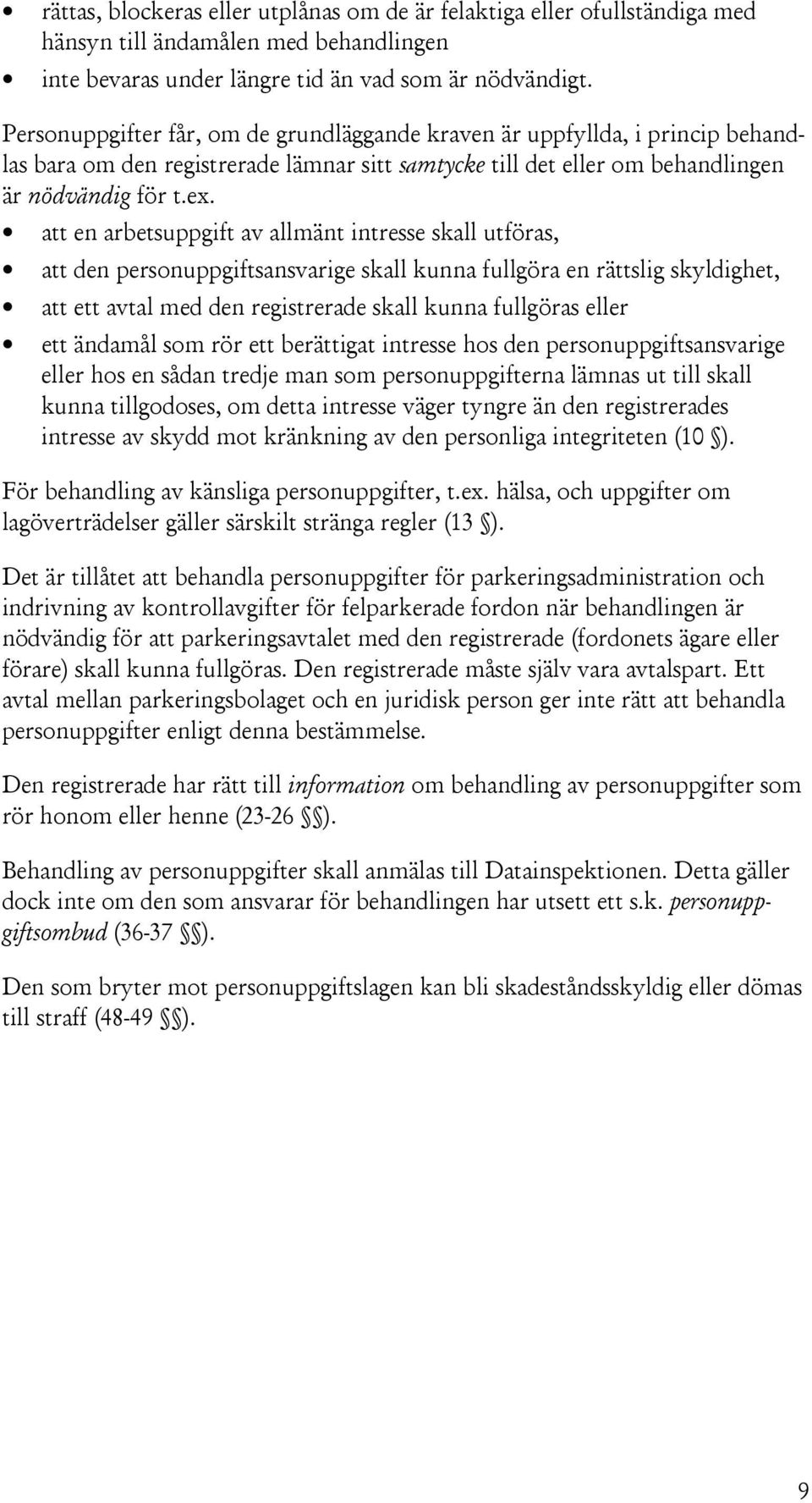 • rättas, blockeras eller utplånas om de är felaktiga eller ofullständiga med hänsyn till ändamålen med behandlingen
• inte bevaras under längre tid än vad som är nödvändigt.

Personuppgifter får, om de grundläggande kraven är uppfyllda, i princip behandlas bara om den registrerade lämnar sitt samtycke till det eller om behandlingen är nödvändig för t.ex.
• att en arbetsuppgift av allmänt intresse skall utföras,
• att den personuppgiftsansvarige skall kunna fullgöra en rättslig skyldighet,
• att ett avtal med den registrerade skall kunna fullgöras eller
• ett ändamål som rör ett berättigat intresse hos den personuppgiftsansvarige eller hos en sådan tredje man som personuppgifterna lämnas ut till skall kunna tillgodoses, om detta intresse väger tyngre än den registrerades intresse av skydd mot kränkning av den personliga integriteten (10 §).

För behandling av känsliga personuppgifter, t.ex. hälsa, och uppgifter om lagöverträdelser gäller särskilt stränga regler (13 §).

Det är tillåtet att behandla personuppgifter för parkeringsadministration och indrivning av kontrollavgifter för felparkerade fordon när behandlingen är nödvändig för att parkeringsavtalet med den registrerade (fordonets ägare eller förare) skall kunna fullgöras. Den registrerade måste själv vara avtalspart. Ett avtal mellan parkeringsbolaget och en juridisk person ger inte rätt att behandla personuppgifter enligt denna bestämmelse.

Den registrerade har rätt till information om behandling av personuppgifter som rör honom eller henne (23-26 §§).

Behandling av personuppgifter skall anmälas till Datainspektionen. Detta gäller dock inte om den som ansvarar för behandlingen har utsett ett s.k. personuppgiftsombud (36-37 §§).

Den som bryter mot personuppgiftslagen kan bli skadeståndsskyldig eller dömas till straff (48-49 §§).

9